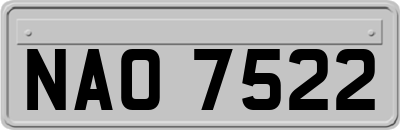 NAO 7522